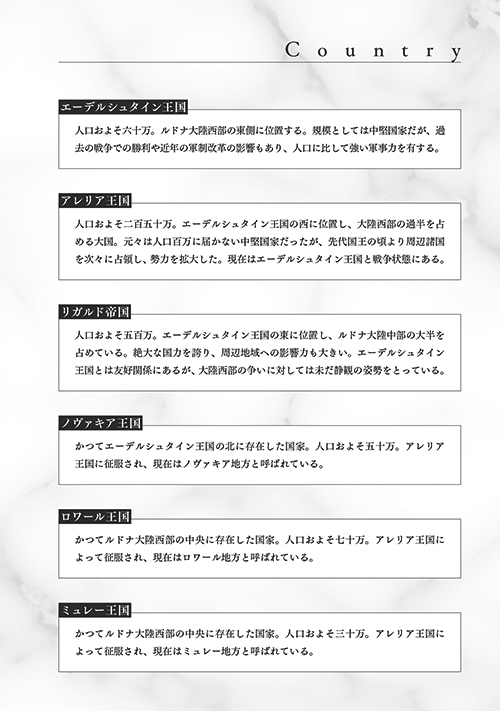 Country

エーデルシュタイン王国

人口およそ六十万。ルドナ大陸西部の東側に位置する。規模としては中堅国家だが、過去の戦争での勝利や近年の軍制改革の影響もあり、人口に比して強い軍事力を有する。

アレリア王国

人口およそ二百五十万。エーデルシュタイン王国の西に位置し、大陸西部の過半を占める大国。元々は人口百万に届かない中堅国家だったが、先代国王の頃より周辺諸国を次々に占領し、勢力を拡大した。現在はエーデルシュタイン王国と戦争状態にある。

リガルド帝国

人口およそ五百万。エーデルシュタイン王国の東に位置し、ルドナ大陸中部の大半を占めている。絶大な国力を誇り、周辺地域への影響力も大きい。エーデルシュタイン王国とは友好関係にあるが、大陸西部の争いに対しては未だ静観の姿勢をとっている。

ノヴァキア王国

かつてエーデルシュタイン王国の北に存在した国家。人口およそ五十万。アレリア王国に征服され、現在はノヴァキア地方と呼ばれている。

ロワール王国

かつてルドナ大陸西部の中央に存在した国家。人口およそ七十万。アレリア王国によって征服され、現在はロワール地方と呼ばれている。

ミュレー王国

かつてルドナ大陸西部の中央に存在した国家。人口およそ三十万。アレリア王国によって征服され、現在はミュレー地方と呼ばれている。